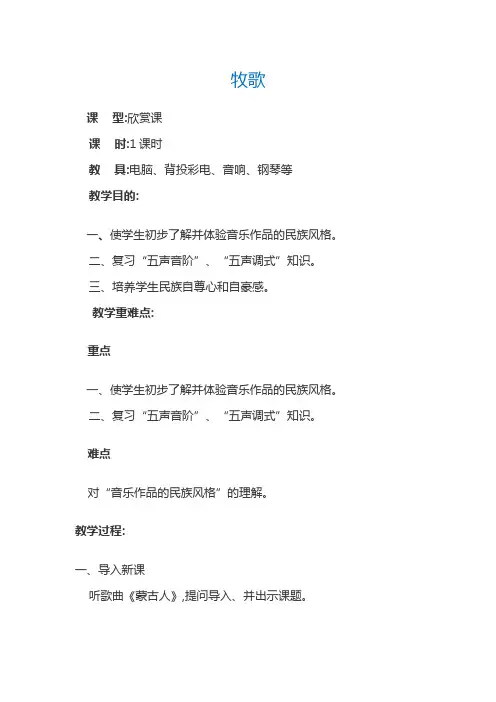 牧歌

课　型:欣赏课

课　时:1 课时

教　具:电脑、背投彩电、音响、钢琴等

教学目的:

一、使学生初步了解并体验音乐作品的民族风格。

二、复习“五声音阶”、“五声调式”知识。

三、培养学生民族自尊心和自豪感。

教学重难点:

重点

一、使学生初步了解并体验音乐作品的民族风格。

二、复习“五声音阶”、“五声调式”知识。

难点

对“音乐作品的民族风格”的理解。

教学过程:

一、导入新课

听歌曲《蒙古人》,提问导入、并出示课题。